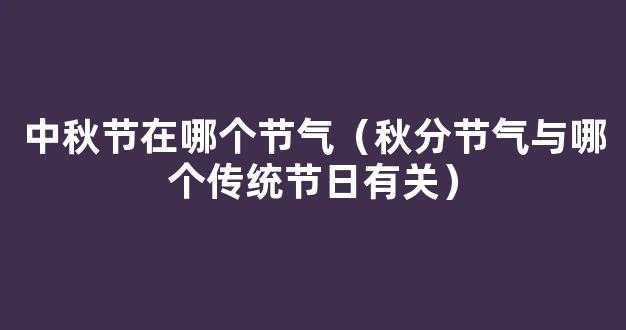 中秋节在哪个节气（秋分节气与哪个传统节日有关）